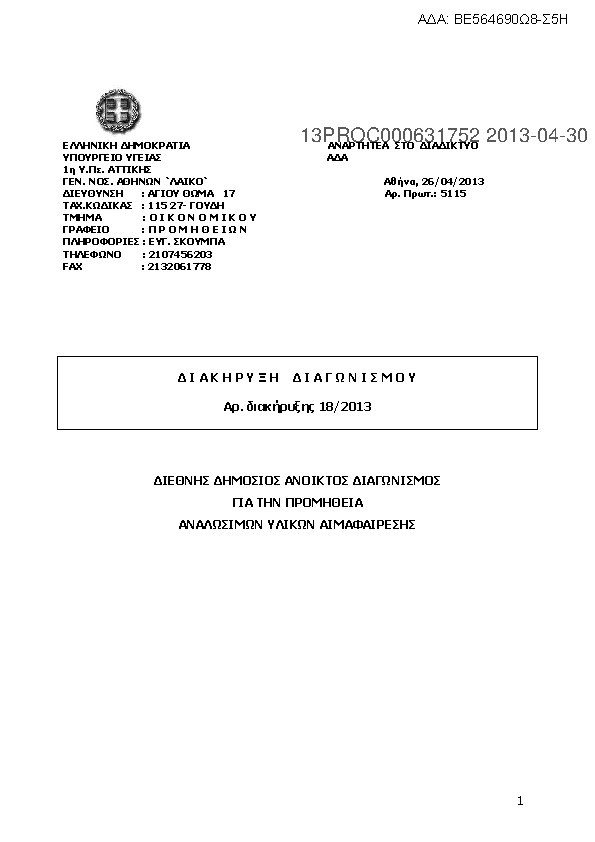 ΑΔΑ: ΒΕ564690Ω8-Σ5Η

13PROC000631752 2013-04-30

ΕΛΛΗΝΙΚΗ ΔΗΜΟΚΡΑΤΙΑ
ΥΠΟΥΡΓΕΙΟ ΥΓΕΙΑΣ
1η Υ.Πε. ΑΤΤΙΚΗΣ
ΓΕΝ. ΝΟΣ. ΑΘΗΝΩΝ `ΛΑΙΚΟ`
ΔΙΕΥΘΥΝΣΗ : ΑΓΙΟΥ ΘΩΜΑ 17
ΤΑΧ.ΚΩΔΙΚΑΣ : 115 27- ΓΟΥΔΗ
ΤΜΗΜΑ : Ο Ι Κ Ο Ν Ο Μ Ι Κ Ο Υ
ΓΡΑΦΕΙΟ : Π Ρ Ο Μ Η Θ Ε Ι Ω Ν
ΠΛΗΡΟΦΟΡΙΕΣ : ΕΥΓ. ΣΚΟΥΜΠΑ
ΤΗΛΕΦΩΝΟ : 2107456203
FAX : 2132061778

ΑΝΑΡΤΗΤΕΑ ΣΤΟ ΔΙΑΔΙΚΤΥΟ
ΑΔΑ

Αθήνα, 26/04/2013
Αρ. Πρωτ.: 5115

Δ Ι Α Κ Η Ρ Υ Ξ Η   Δ Ι Α Γ Ω Ν Ι Σ Μ Ο Υ

Αρ. διακήρυξης 18/2013

ΔΙΕΘΝΗΣ ΔΗΜΟΣΙΟΣ ΑΝΟΙΚΤΟΣ ΔΙΑΓΩΝΙΣΜΟΣ
ΓΙΑ ΤΗΝ ΠΡΟΜΗΘΕΙΑ
ΑΝΑΛΩΣΙΜΩΝ ΥΛΙΚΩΝ ΑΙΜΑΦΑΙΡΕΣΗΣ

1